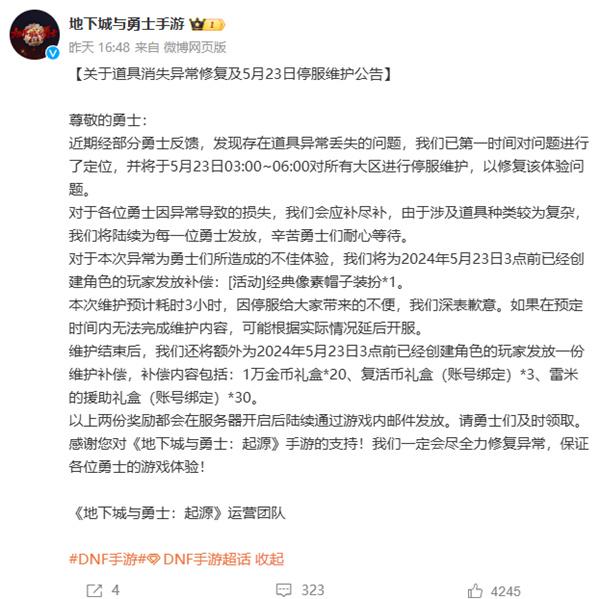 地下城与勇士手游 1
昨天 16:48 来自 微博网页版

【关于道具消失异常修复及5月23日停服维护公告】

尊敬的勇士：
近期经部分勇士反馈，发现存在道具异常丢失的问题，我们已第一时间对问题进行了定位，并将于5月23日03:00~06:00对所有大区进行停服维护，以修复该体验问题。
对于各位勇士因异常导致的损失，我们会应补尽补，由于涉及道具种类较为复杂，我们将陆续为每一位勇士发放，辛苦勇士们耐心等待。
对于本次异常为勇士们所造成的不佳体验，我们将为2024年5月23日3点前已经创建角色的玩家发放补偿：[活动]经典像素帽子装扮*1。
本次维护预计耗时3小时，因停服给大家带来的不便，我们深表歉意。如果在预定时间内无法完成维护内容，可能根据实际情况延后开服。
维护结束后，我们还将额外为2024年5月23日3点前已经创建角色的玩家发放一份维护补偿，补偿内容包括：1万金币礼盒*20、复活币礼盒（账号绑定）*3、雷米的援助礼盒（账号绑定）*30。
以上两份奖励都会在服务器开启后陆续通过游戏内邮件发放。请勇士们及时领取。
感谢您对《地下城与勇士：起源》手游的支持！我们一定会尽全力修复异常，保证各位勇士的游戏体验！

《地下城与勇士：起源》运营团队

#DNF手游# DNF手游超话 收起

4 323 4245